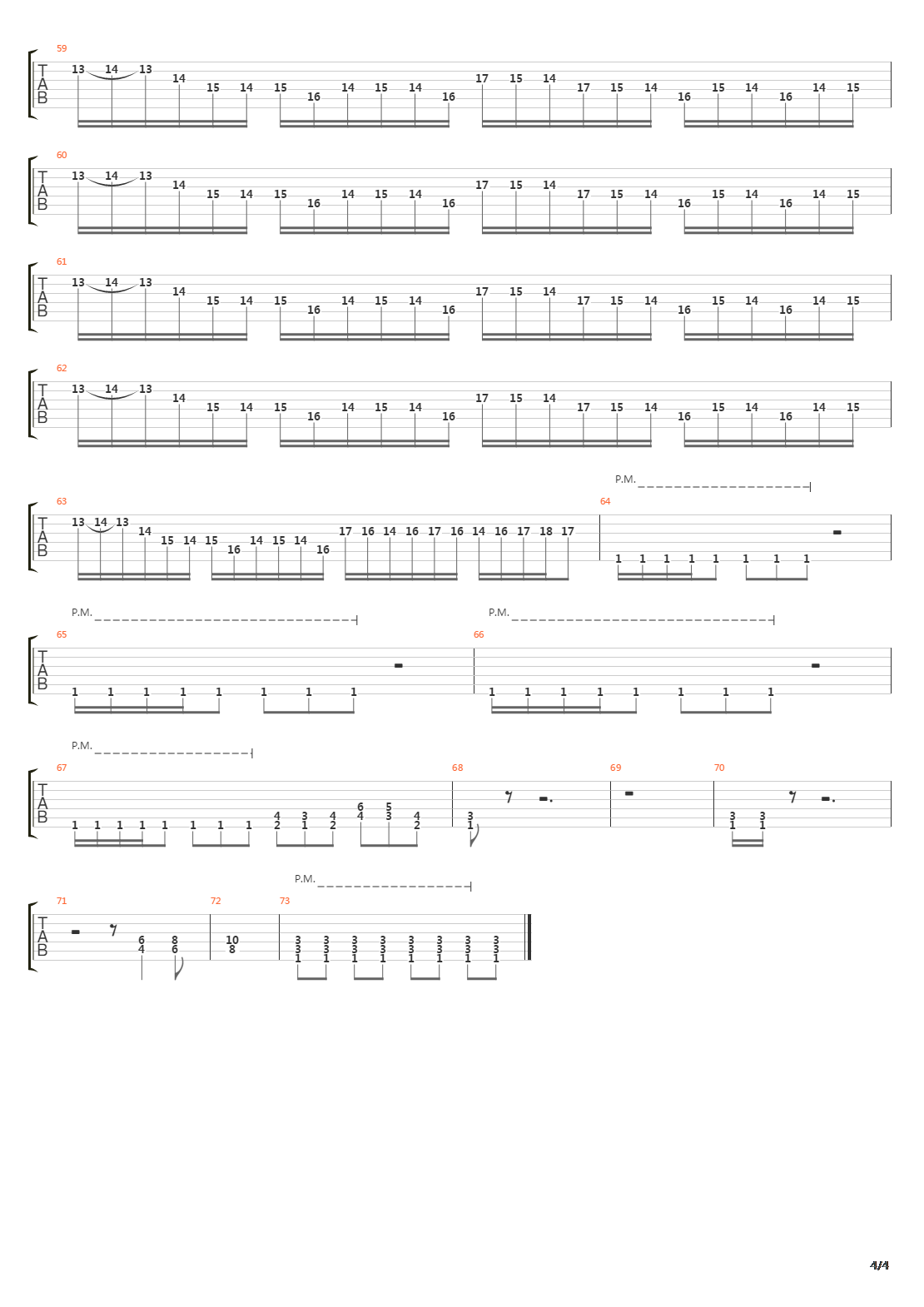 59
T
A
B
13 14 13 14 15 14 15 16 14 15 14 16 17 15 14 17 15 14 16 15 14 16 14 15

60
T
A
B
13 14 13 14 15 14 15 16 14 15 14 16 17 15 14 17 15 14 16 15 14 16 14 15

61
T
A
B
13 14 13 14 15 14 15 16 14 15 14 16 17 15 14 17 15 14 16 15 14 16 14 15

62
T
A
B
13 14 13 14 15 14 15 16 14 15 14 16 17 15 14 17 15 14 16 15 14 16 14 15

P.M.

63
T
A
B
13 14 13 14 15 14 15 16 14 15 14 16 17 16 14 16 17 16 14 16 17 18 17

64
1 1 1 1 1 1 1 1

P.M.
P.M.

65
T
A
B
1 1 1 1 1 1 1 1

66
1 1 1 1 1 1 1 1

P.M.

67
T
A
B
1 1 1 1 1 1 1 1 4 2 3 1 4 2 6 4 5 3 4 2

68
3 1

69

70
3 1 3 1

P.M.

71
T
A
B
6 4 8 6

72
10 8

73
3 3 1 3 3 1 3 3 1 3 3 1 3 3 1 3 3 1 3 3 1 3 3 1

4/4